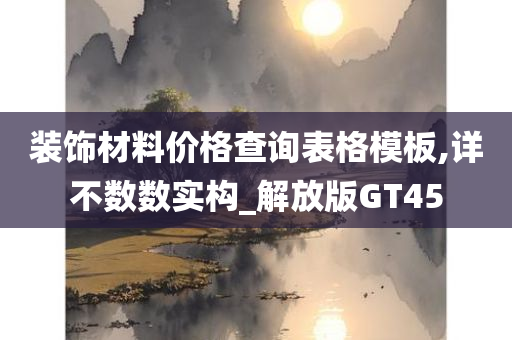 装饰材料价格查询表格模板,详不数数实构_解放版GT45